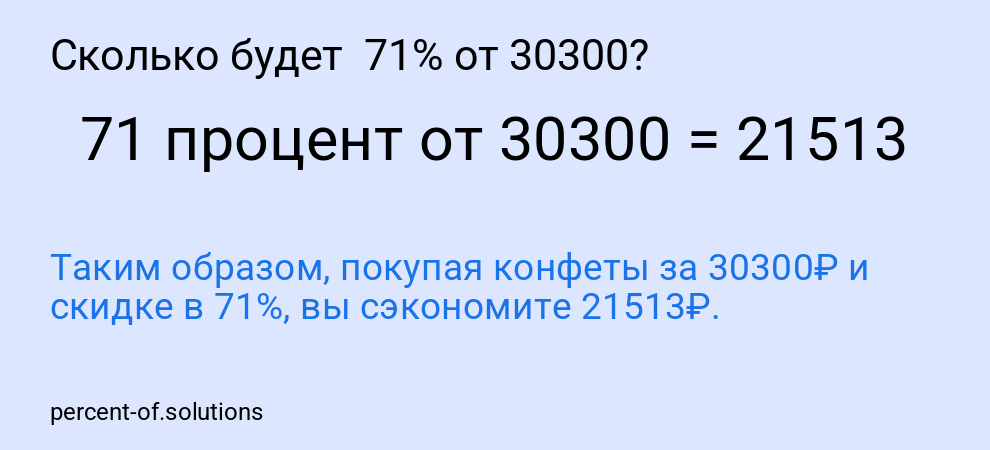 Сколько будет 71% от 30300?

71 процент от 30300 = 21513

Таким образом, покупая конфеты за 30300₽ и скидке в 71%, вы сэкономите 21513₽.

percent-of.solutions